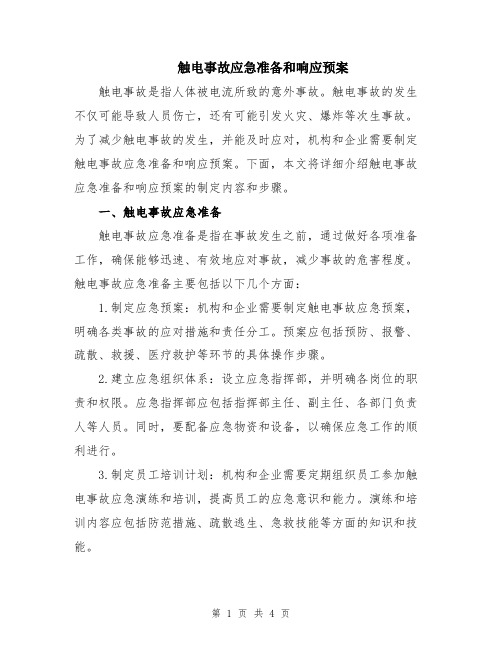 触电事故应急准备和响应预案

触电事故是指人体被电流所致的意外事故。触电事故的发生不仅可能导致人员伤亡，还有可能引发火灾、爆炸等次生事故。为了减少触电事故的发生，并能及时应对，机构和企业需要制定触电事故应急准备和响应预案。下面，本文将详细介绍触电事故应急准备和响应预案的制定内容和步骤。

一、触电事故应急准备

触电事故应急准备是指在事故发生之前，通过做好各项准备工作，确保能够迅速、有效地应对事故，减少事故的危害程度。触电事故应急准备主要包括以下几个方面：

1.制定应急预案：机构和企业需要制定触电事故应急预案，明确各类事故的应对措施和责任分工。预案应包括预防、报警、疏散、救援、医疗救护等环节的具体操作步骤。

2.建立应急组织体系：设立应急指挥部，并明确各岗位的职责和权限。应急指挥部应包括指挥部主任、副主任、各部门负责人等人员。同时，要配备应急物资和设备，以确保应急工作的顺利进行。

3.制定员工培训计划：机构和企业需要定期组织员工参加触电事故应急演练和培训，提高员工的应急意识和能力。演练和培训内容应包括防范措施、疏散逃生、急救技能等方面的知识和技能。

第 1 页 共 4 页